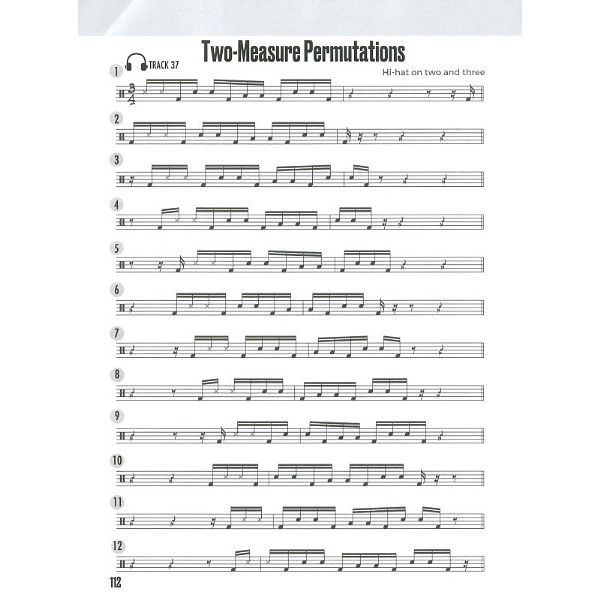 Two-Measure Permutations

TRACK 37

Hi-hat on two and three

1

$\frac{3}{4}$

2

3

4

5

6

7

8

9

10

11

12

112